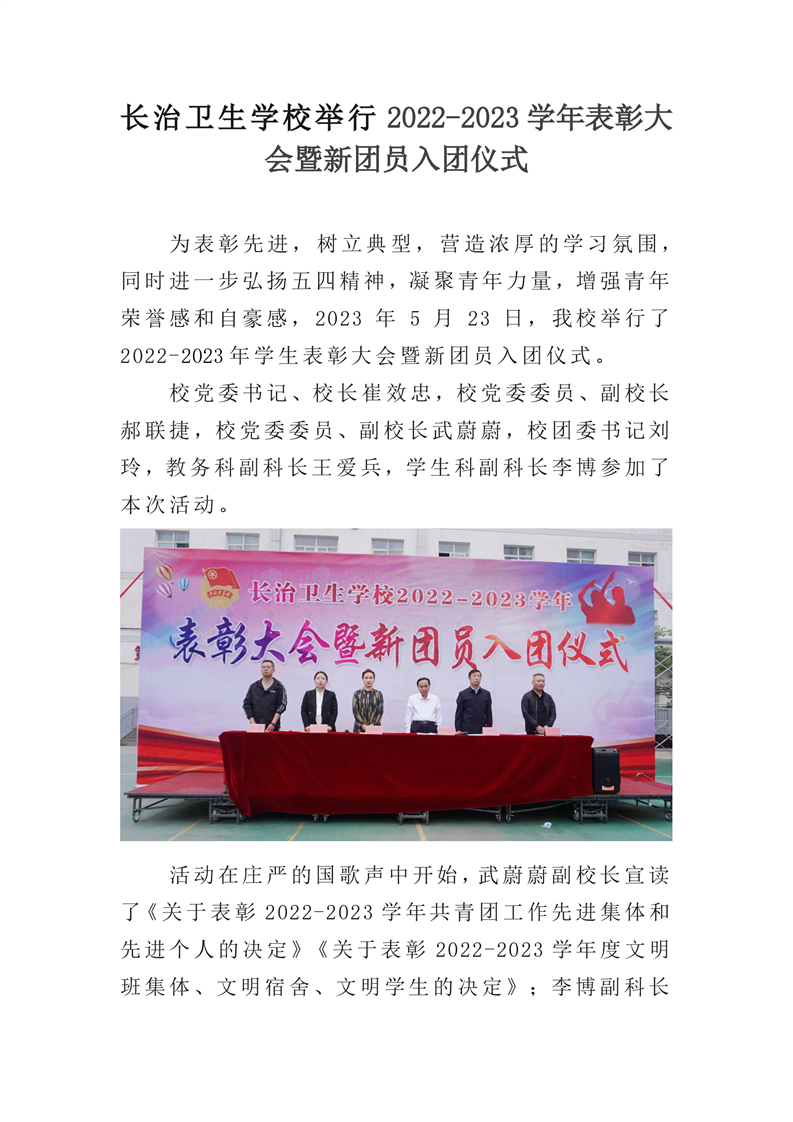 长治卫生学校举行 2022-2023 学年表彰大会暨新团员入团仪式

为表彰先进，树立典型，营造浓厚的学习氛围，同时进一步弘扬五四精神，凝聚青年力量，增强青年荣誉感和自豪感，2023 年 5 月 23 日，我校举行了 2022-2023 年学生表彰大会暨新团员入团仪式。

校党委书记、校长崔效忠，校党委委员、副校长郝联捷，校党委委员、副校长武蔚蔚，校团委书记刘玲，教务科副科长王爱兵，学生科副科长李博参加了本次活动。

长治卫生学校2022-2023学年
表彰大会暨新团员入团仪式

活动在庄严的国歌声中开始，武蔚蔚副校长宣读了《关于表彰 2022-2023 学年共青团工作先进集体和先进个人的决定》《关于表彰 2022-2023 学年度文明班集体、文明宿舍、文明学生的决定》；李博副科长